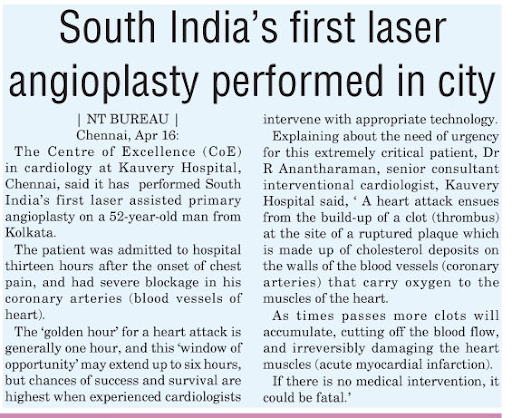 South India's first laser angioplasty performed in city

| NT BUREAU |
Chennai, Apr 16:

The Centre of Excellence (CoE) in cardiology at Kauvery Hospital, Chennai, said it has performed South India's first laser assisted primary angioplasty on a 52-year-old man from Kolkata.

The patient was admitted to hospital thirteen hours after the onset of chest pain, and had severe blockage in his coronary arteries (blood vessels of heart).

The 'golden hour' for a heart attack is generally one hour, and this 'window of opportunity' may extend up to six hours, but chances of success and survival are highest when experienced cardiologists intervene with appropriate technology.

Explaining about the need of urgency for this extremely critical patient, Dr R Anantharaman, senior consultant interventional cardiologist, Kauvery Hospital said, ' A heart attack ensues from the build-up of a clot (thrombus) at the site of a ruptured plaque which is made up of cholesterol deposits on the walls of the blood vessels (coronary arteries) that carry oxygen to the muscles of the heart.

As times passes more clots will accumulate, cutting off the blood flow, and irreversibly damaging the heart muscles (acute myocardial infarction).

If there is no medical intervention, it could be fatal.'